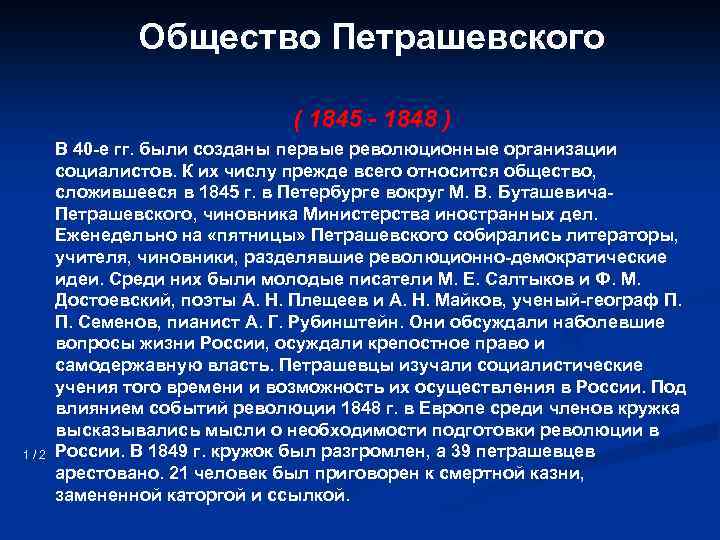 Общество Петрашевского

( 1845 - 1848 )

В 40-е гг. были созданы первые революционные организации социалистов. К их числу прежде всего относится общество, сложившееся в 1845 г. в Петербурге вокруг М. В. Буташевича-Петрашевского, чиновника Министерства иностранных дел. Еженедельно на «пятницы» Петрашевского собирались литераторы, учителя, чиновники, разделявшие революционно-демократические идеи. Среди них были молодые писатели М. Е. Салтыков и Ф. М. Достоевский, поэты А. Н. Плещеев и А. Н. Майков, ученый-географ П. П. Семенов, пианист А. Г. Рубинштейн. Они обсуждали наболевшие вопросы жизни России, осуждали крепостное право и самодержавную власть. Петрашевцы изучали социалистические учения того времени и возможность их осуществления в России. Под влиянием событий революции 1848 г. в Европе среди членов кружка высказывались мысли о необходимости подготовки революции в России. В 1849 г. кружок был разгромлен, а 39 петрашевцев арестовано. 21 человек был приговорен к смертной казни, замененной каторгой и ссылкой.

1 / 2